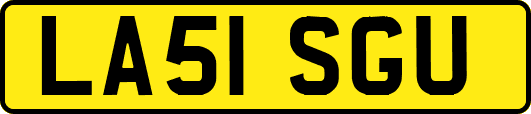 LA51 SGU